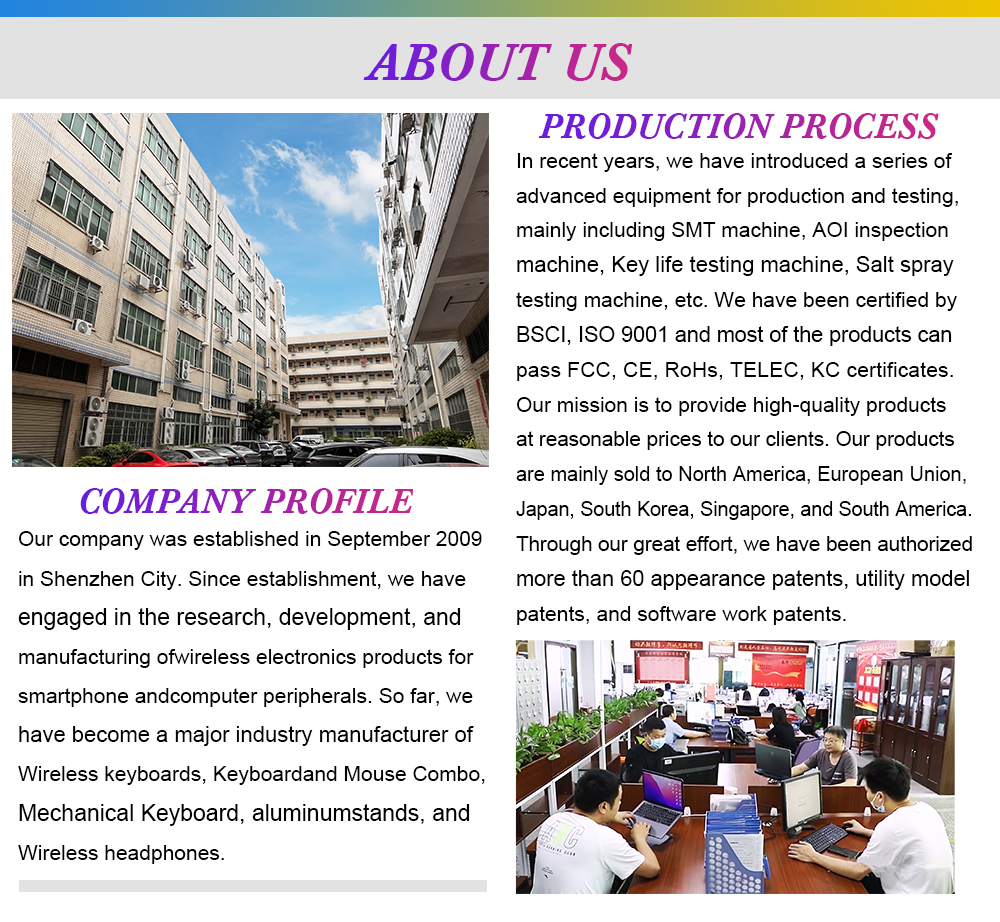 ABOUT US

COMPANY PROFILE

Our company was established in September 2009 in Shenzhen City. Since establishment, we have engaged in the research, development, and manufacturing ofwireless electronics products for smartphone andcomputer peripherals. So far, we have become a major industry manufacturer of Wireless keyboards, Keyboardand Mouse Combo, Mechanical Keyboard, aluminumstands, and Wireless headphones.

PRODUCTION PROCESS

In recent years, we have introduced a series of advanced equipment for production and testing, mainly including SMT machine, AOI inspection machine, Key life testing machine, Salt spray testing machine, etc. We have been certified by BSCI, ISO 9001 and most of the products can pass FCC, CE, RoHs, TELEC, KC certificates. Our mission is to provide high-quality products at reasonable prices to our clients. Our products are mainly sold to North America, European Union, Japan, South Korea, Singapore, and South America. Through our great effort, we have been authorized more than 60 appearance patents, utility model patents, and software work patents.